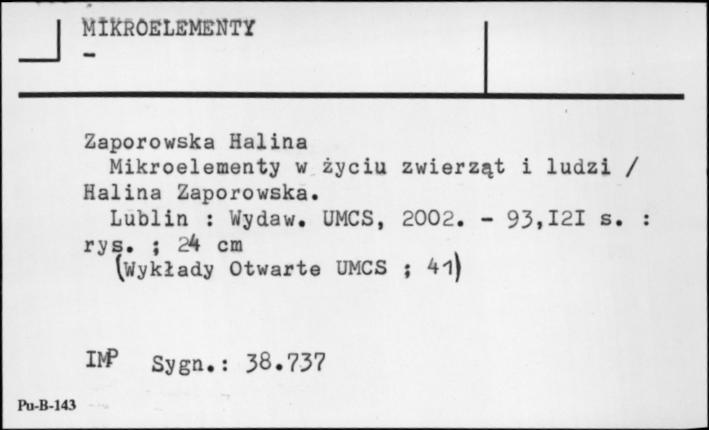 MIKROELEMENTY
-

Zaporowska Halina
Mikroelementy w życiu zwierząt i ludzi / Halina Zaporowska.
Lublin : Wydaw. UMCS, 2002. - 93,I2I s. : rys. ; 24 cm
(Wykłady Otwarte UMCS ; 41)

IMP Sygn.: 38.737

Pu-B-143